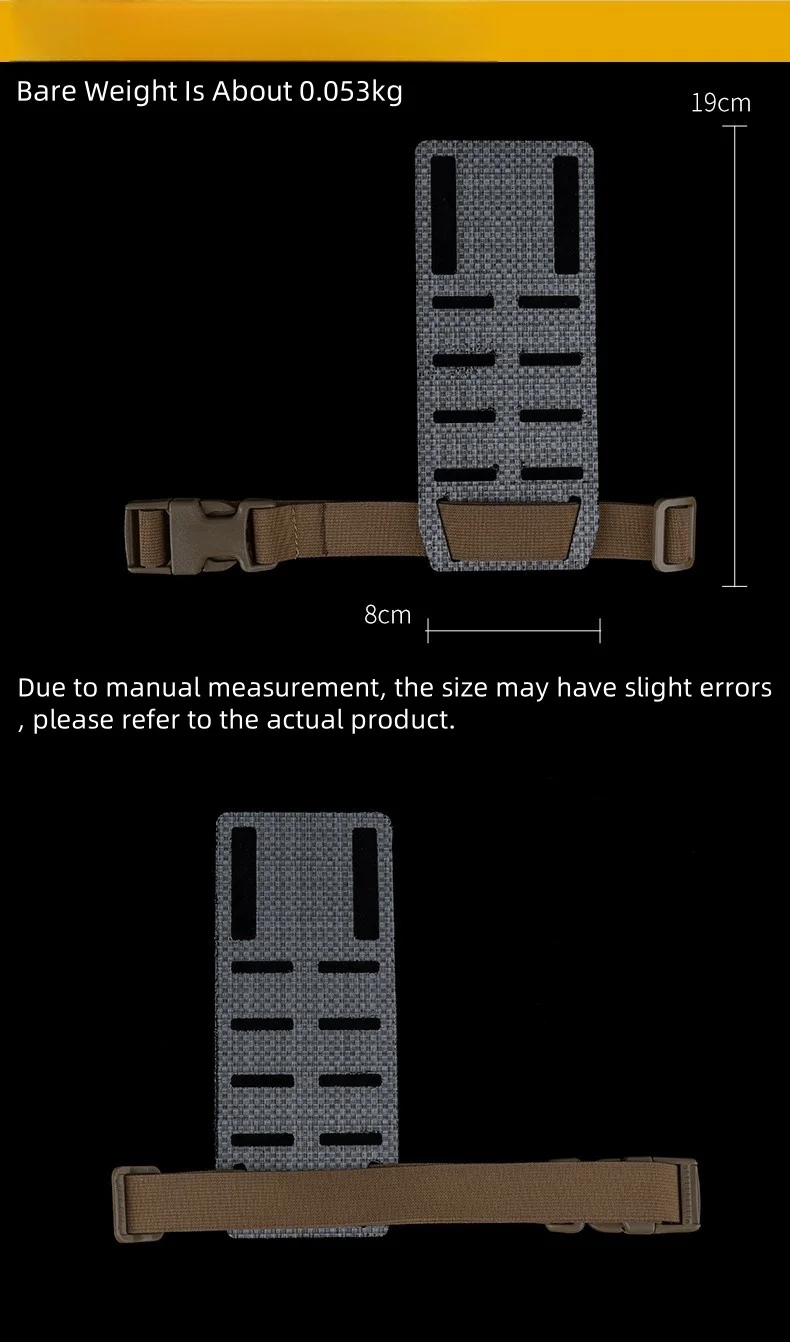 Bare Weight Is About 0.053kg

19cm

8cm

Due to manual measurement, the size may have slight errors , please refer to the actual product.